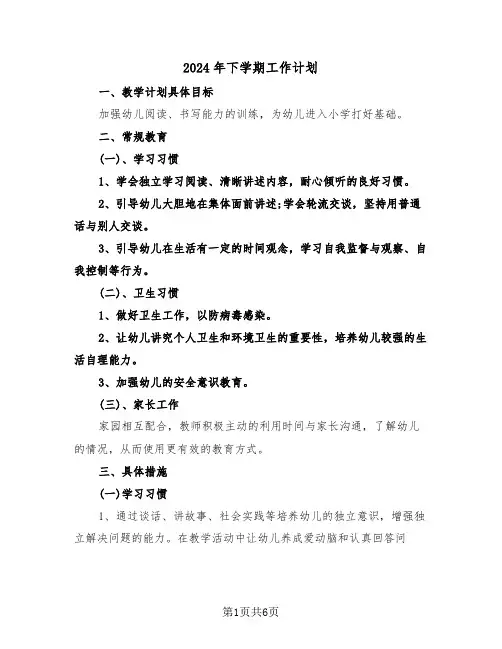 2024年下学期工作计划

一、教学计划具体目标

加强幼儿阅读、书写能力的训练，为幼儿进入小学打好基础。

二、常规教育

(一)、学习习惯

1、学会独立学习阅读、清晰讲述内容，耐心倾听的良好习惯。

2、引导幼儿大胆地在集体面前讲述;学会轮流交谈，坚持用普通话与别人交谈。

3、引导幼儿在生活有一定的时间观念，学习自我监督与观察、自我控制等行为。

(二)、卫生习惯

1、做好卫生工作，以防病毒感染。

2、让幼儿讲究个人卫生和环境卫生的重要性，培养幼儿较强的生活自理能力。

3、加强幼儿的安全意识教育。

(三)、家长工作

家园相互配合，教师积极主动的利用时间与家长沟通，了解幼儿的情况，从而使用更有效的教育方式。

三、具体措施

(一)学习习惯

1、通过谈话、讲故事、社会实践等培养幼儿的独立意识，增强独立解决问题的能力。在教学活动中让幼儿养成爱动脑和认真回答问

第1页共6页